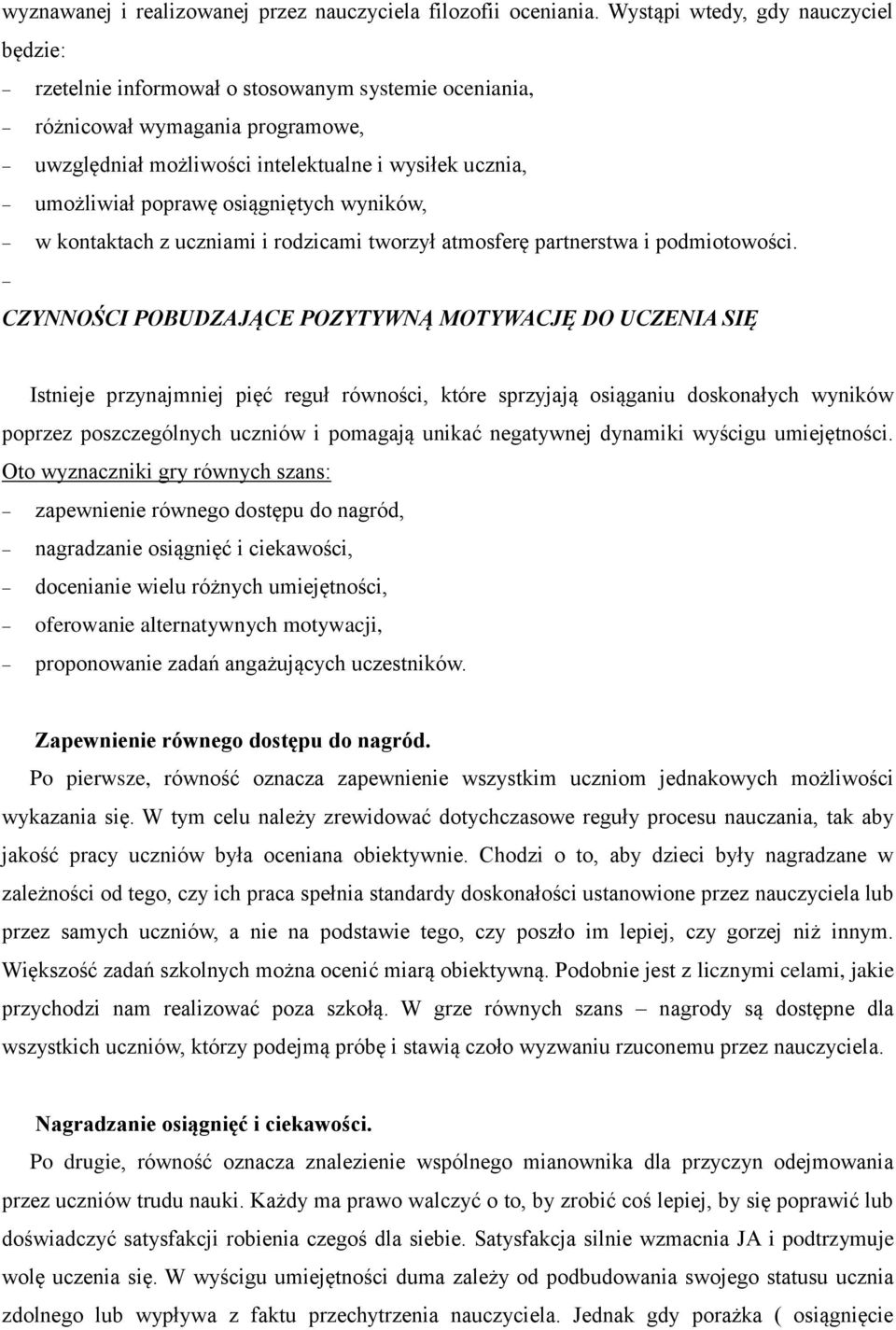 wyznawanej i realizowanej przez nauczyciela filozofii oceniania. Wystąpi wtedy, gdy nauczyciel będzie:

– rzetelnie informował o stosowanym systemie oceniania,
– różnicował wymagania programowe,
– uwzględniał możliwości intelektualne i wysiłek ucznia,
– umożliwiał poprawę osiągniętych wyników,
– w kontaktach z uczniami i rodzicami tworzył atmosferę partnerstwa i podmiotowości.
–

CZYNNOŚCI POBUDZAJĄCE POZYTYWNĄ MOTYWACJĘ DO UCZENIA SIĘ

Istnieje przynajmniej pięć reguł równości, które sprzyjają osiąganiu doskonałych wyników poprzez poszczególnych uczniów i pomagają unikać negatywnej dynamiki wyścigu umiejętności. Oto wyznaczniki gry równych szans:

– zapewnienie równego dostępu do nagród,
– nagradzanie osiągnięć i ciekawości,
– docenianie wielu różnych umiejętności,
– oferowanie alternatywnych motywacji,
– proponowanie zadań angażujących uczestników.

Zapewnienie równego dostępu do nagród.

Po pierwsze, równość oznacza zapewnienie wszystkim uczniom jednakowych możliwości wykazania się. W tym celu należy zrewidować dotychczasowe reguły procesu nauczania, tak aby jakość pracy uczniów była oceniana obiektywnie. Chodzi o to, aby dzieci były nagradzane w zależności od tego, czy ich praca spełnia standardy doskonałości ustanowione przez nauczyciela lub przez samych uczniów, a nie na podstawie tego, czy poszło im lepiej, czy gorzej niż innym. Większość zadań szkolnych można ocenić miarą obiektywną. Podobnie jest z licznymi celami, jakie przychodzi nam realizować poza szkołą. W grze równych szans – nagrody są dostępne dla wszystkich uczniów, którzy podejmą próbę i stawią czoło wyzwaniu rzuconemu przez nauczyciela.

Nagradzanie osiągnięć i ciekawości.

Po drugie, równość oznacza znalezienie wspólnego mianownika dla przyczyn odejmowania przez uczniów trudu nauki. Każdy ma prawo walczyć o to, by zrobić coś lepiej, by się poprawić lub doświadczyć satysfakcji robienia czegoś dla siebie. Satysfakcja silnie wzmacnia JA i podtrzymuje wolę uczenia się. W wyścigu umiejętności duma zależy od podbudowania swojego statusu ucznia zdolnego lub wypływa z faktu przechytrzenia nauczyciela. Jednak gdy porażka ( osiągnięcie